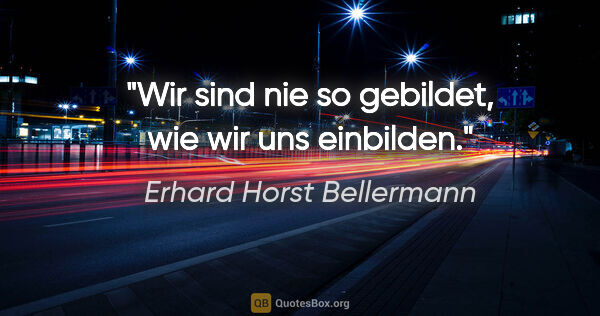 "Wir sind nie so gebildet, wie wir uns einbilden."

Erhard Horst Bellermann

QB QuotesBox.org